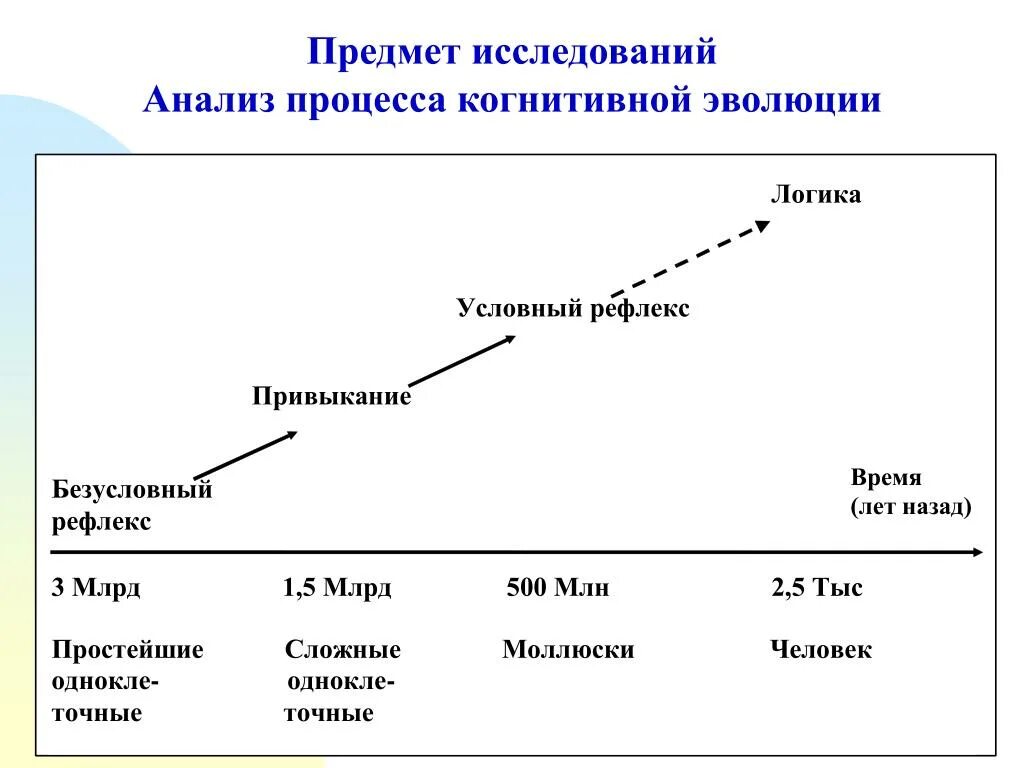 Предмет исследований
Анализ процесса когнитивной эволюции

Логика

Условный рефлекс

Привыкание

Безусловный рефлекс

Время (лет назад)

3 Млрд

1,5 Млрд

500 Млн

2,5 Тыс

Простейшие одноклеточные

Сложные одноклеточные

Моллюски

Человек